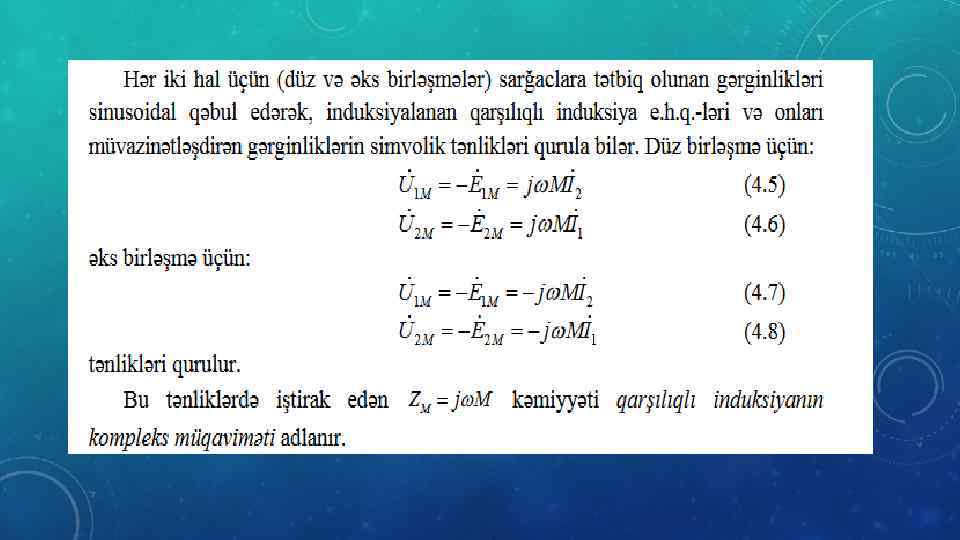 Hər iki hal üçün (düz və əks birləşmələr) sarğaclara tətbiq olunan gərginlikləri sinusoidal qəbul edərək, induksiyalanan qarşılıqlı induksiya e.h.q.-ləri və onları müvazinətləşdirən gərginliklərin simvolik tənlikləri qurula bilər. Düz birləşmə üçün:

$\dot{U}_{1M} = -\dot{E}_{1M} = j\omega M\dot{I}_2$ (4.5)

$\dot{U}_{2M} = -\dot{E}_{2M} = j\omega M\dot{I}_1$ (4.6)

əks birləşmə üçün:

$\dot{U}_{1M} = -\dot{E}_{1M} = -j\omega M\dot{I}_2$ (4.7)

$\dot{U}_{2M} = -\dot{E}_{2M} = -j\omega M\dot{I}_1$ (4.8)

tənlikləri qurulur.

Bu tənliklərdə iştirak edən $Z_M = j\omega M$ kəmiyyəti qarşılıqlı induksiyanın kompleks müqaviməti adlanır.